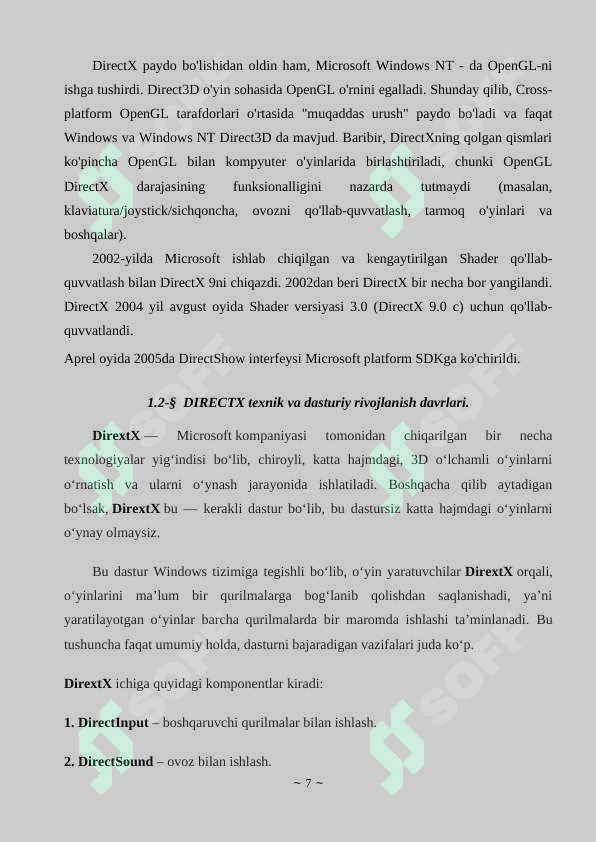 DirectX paydo bo'lishidan oldin ham, Microsoft Windows NT - da OpenGL-ni ishga tushirdi. Direct3D o'yin sohasida OpenGL o'rnini egalladi. Shunday qilib, Cross-platform OpenGL tarafdorlari o'rtasida "muqaddas urush" paydo bo'ladi va faqat Windows va Windows NT Direct3D da mavjud. Baribir, DirectXning qolgan qismlari ko'pincha OpenGL bilan kompyuter o'yinlarida birlashtiriladi, chunki OpenGL DirectX darajasining funksionalligini nazarda tutmaydi (masalan, klaviatura/joystick/sichqoncha, ovozni qo'llab-quvvatlash, tarmoq o'yinlari va boshqalar).

2002-yilda Microsoft ishlab chiqilgan va kengaytirilgan Shader qo'llab-quvvatlash bilan DirectX 9ni chiqazdi. 2002dan beri DirectX bir necha bor yangilandi. DirectX 2004 yil avgust oyida Shader versiyasi 3.0 (DirectX 9.0 c) uchun qo'llab-quvvatlandi.

Aprel oyida 2005da DirectShow interfeysi Microsoft platform SDKga ko'chirildi.

1.2-§ DIRECTX texnik va dasturiy rivojlanish davrlari.

DirextX — Microsoft kompaniyasi tomonidan chiqarilgan bir necha texnologiyalar yig‘indisi bo‘lib, chiroyli, katta hajmdagi, 3D o‘lchamli o‘yinlarni o‘rnatish va ularni o‘ynash jarayonida ishlatiladi. Boshqacha qilib aytadigan bo‘lsak, DirextX bu — kerakli dastur bo‘lib, bu dastursiz katta hajmdagi o‘yinlarni o‘ynay olmaysiz.

Bu dastur Windows tizimiga tegishli bo‘lib, o‘yin yaratuvchilar DirextX orqali, o‘yinlarini ma’lum bir qurilmalarga bog‘lanib qolishdan saqlanishadi, ya’ni yaratilayotgan o‘yinlar barcha qurilmalarda bir maromda ishlashi ta’minlanadi. Bu tushuncha faqat umumiy holda, dasturni bajaradigan vazifalari juda ko‘p.

DirextX ichiga quyidagi komponentlar kiradi:

1. DirectInput – boshqaruvchi qurilmalar bilan ishlash.

2. DirectSound – ovoz bilan ishlash.

~ 7 ~